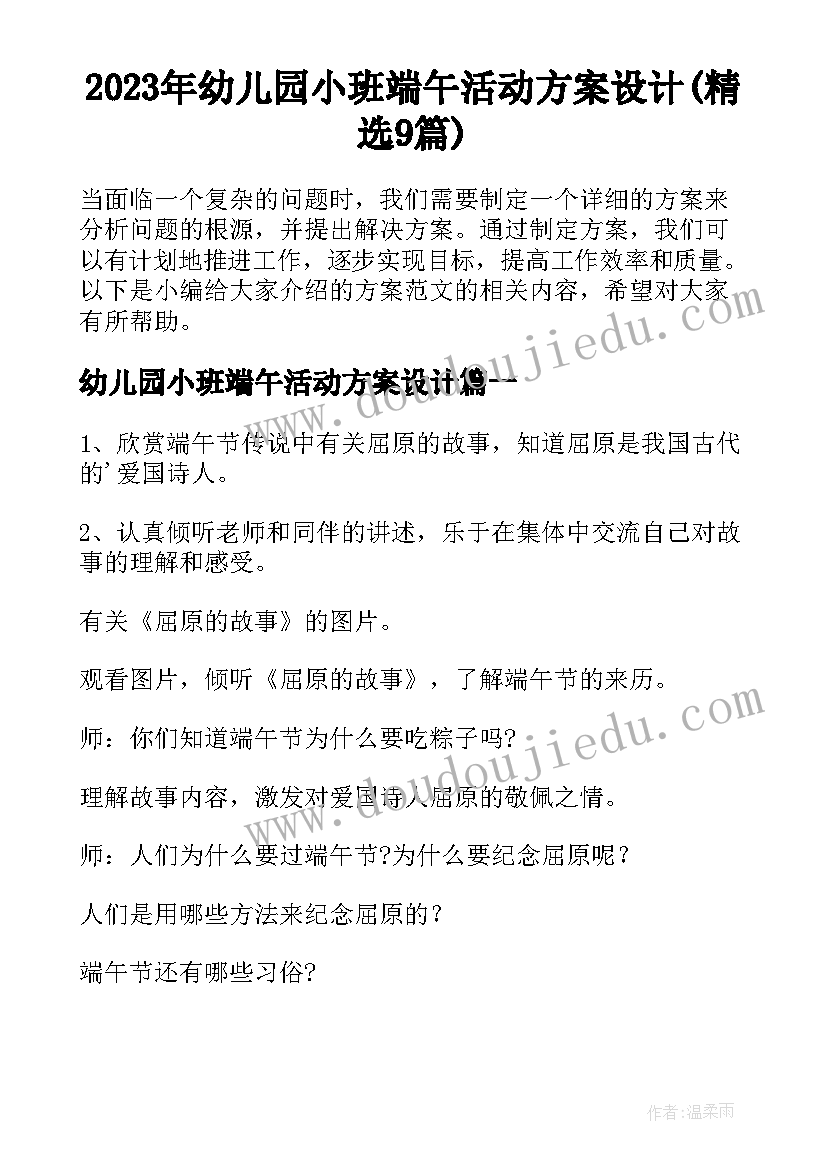 2023年幼儿园小班端午活动方案设计(精选9篇)

当面临一个复杂的问题时，我们需要制定一个详细的方案来分析问题的根源，并提出解决方案。通过制定方案，我们可以有计划地推进工作，逐步实现目标，提高工作效率和质量。以下是小编给大家介绍的方案范文的相关内容，希望对大家有所帮助。

www.doudoujiedu.com

幼儿园小班端午活动方案设计篇一

1、欣赏端午节传说中有关屈原的故事，知道屈原是我国古代的'爱国诗人。

2、认真倾听老师和同伴的讲述，乐于在集体中交流自己对故事的理解和感受。

有关《屈原的故事》的图片。

观看图片，倾听《屈原的故事》，了解端午节的来历。

www.doudoujiedu.com

师：你们知道端午节为什么要吃粽子吗?

理解故事内容，激发对爱国诗人屈原的敬佩之情。

师：人们为什么要过端午节?为什么要纪念屈原呢？

人们是用哪些方法来纪念屈原的？

端午节还有哪些习俗?

作者:温柔雨